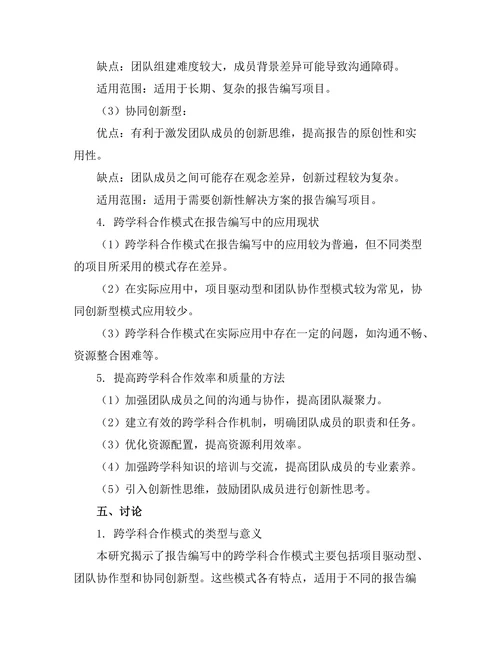 缺点：团队组建难度较大，成员背景差异可能导致沟通障碍。

适用范围：适用于长期、复杂的报告编写项目。

（3）协同创新型：

优点：有利于激发团队成员的创新思维，提高报告的原创性和实用性。

缺点：团队成员之间可能存在观念差异，创新过程较为复杂。

适用范围：适用于需要创新性解决方案的报告编写项目。

4. 跨学科合作模式在报告编写中的应用现状

（1）跨学科合作模式在报告编写中的应用较为普遍，但不同类型的项目所采用的模式存在差异。

（2）在实际应用中，项目驱动型和团队协作型模式较为常见，协同创新型模式应用较少。

（3）跨学科合作模式在实际应用中存在一定的问题，如沟通不畅、资源整合困难等。

5. 提高跨学科合作效率和质量的方法

（1）加强团队成员之间的沟通与协作，提高团队凝聚力。

（2）建立有效的跨学科合作机制，明确团队成员的职责和任务。

（3）优化资源配置，提高资源利用效率。

（4）加强跨学科知识的培训与交流，提高团队成员的专业素养。

（5）引入创新性思维，鼓励团队成员进行创新性思考。

五、讨论

1. 跨学科合作模式的类型与意义

本研究揭示了报告编写中的跨学科合作模式主要包括项目驱动型、团队协作型和协同创新型。这些模式各有特点，适用于不同的报告编